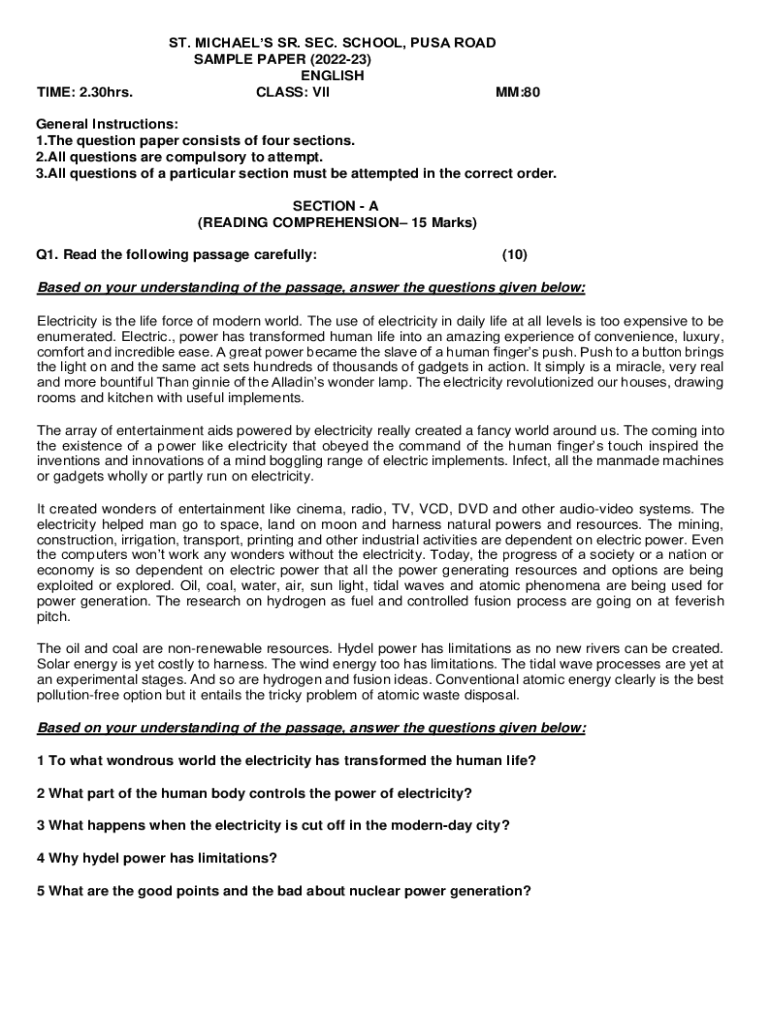 ST. MICHAEL'S SR. SEC. SCHOOL, PUSA ROAD
SAMPLE PAPER (2022-23)
ENGLISH
TIME: 2.30hrs. CLASS: VII MM:80

General Instructions:
1.The question paper consists of four sections.
2.All questions are compulsory to attempt.
3.All questions of a particular section must be attempted in the correct order.

SECTION - A
(READING COMPREHENSION– 15 Marks)

Q1. Read the following passage carefully: (10)

Based on your understanding of the passage, answer the questions given below:

Electricity is the life force of modern world. The use of electricity in daily life at all levels is too expensive to be enumerated. Electric., power has transformed human life into an amazing experience of convenience, luxury, comfort and incredible ease. A great power became the slave of a human finger's push. Push to a button brings the light on and the same act sets hundreds of thousands of gadgets in action. It simply is a miracle, very real and more bountiful Than ginnie of the Alladin's wonder lamp. The electricity revolutionized our houses, drawing rooms and kitchen with useful implements.

The array of entertainment aids powered by electricity really created a fancy world around us. The coming into the existence of a power like electricity that obeyed the command of the human finger's touch inspired the inventions and innovations of a mind boggling range of electric implements. Infect, all the manmade machines or gadgets wholly or partly run on electricity.

It created wonders of entertainment like cinema, radio, TV, VCD, DVD and other audio-video systems. The electricity helped man go to space, land on moon and harness natural powers and resources. The mining, construction, irrigation, transport, printing and other industrial activities are dependent on electric power. Even the computers won't work any wonders without the electricity. Today, the progress of a society or a nation or economy is so dependent on electric power that all the power generating resources and options are being exploited or explored. Oil, coal, water, air, sun light, tidal waves and atomic phenomena are being used for power generation. The research on hydrogen as fuel and controlled fusion process are going on at feverish pitch.

The oil and coal are non-renewable resources. Hydel power has limitations as no new rivers can be created. Solar energy is yet costly to harness. The wind energy too has limitations. The tidal wave processes are yet at an experimental stages. And so are hydrogen and fusion ideas. Conventional atomic energy clearly is the best pollution-free option but it entails the tricky problem of atomic waste disposal.

Based on your understanding of the passage, answer the questions given below:

1 To what wondrous world the electricity has transformed the human life?

2 What part of the human body controls the power of electricity?

3 What happens when the electricity is cut off in the modern-day city?

4 Why hydel power has limitations?

5 What are the good points and the bad about nuclear power generation?